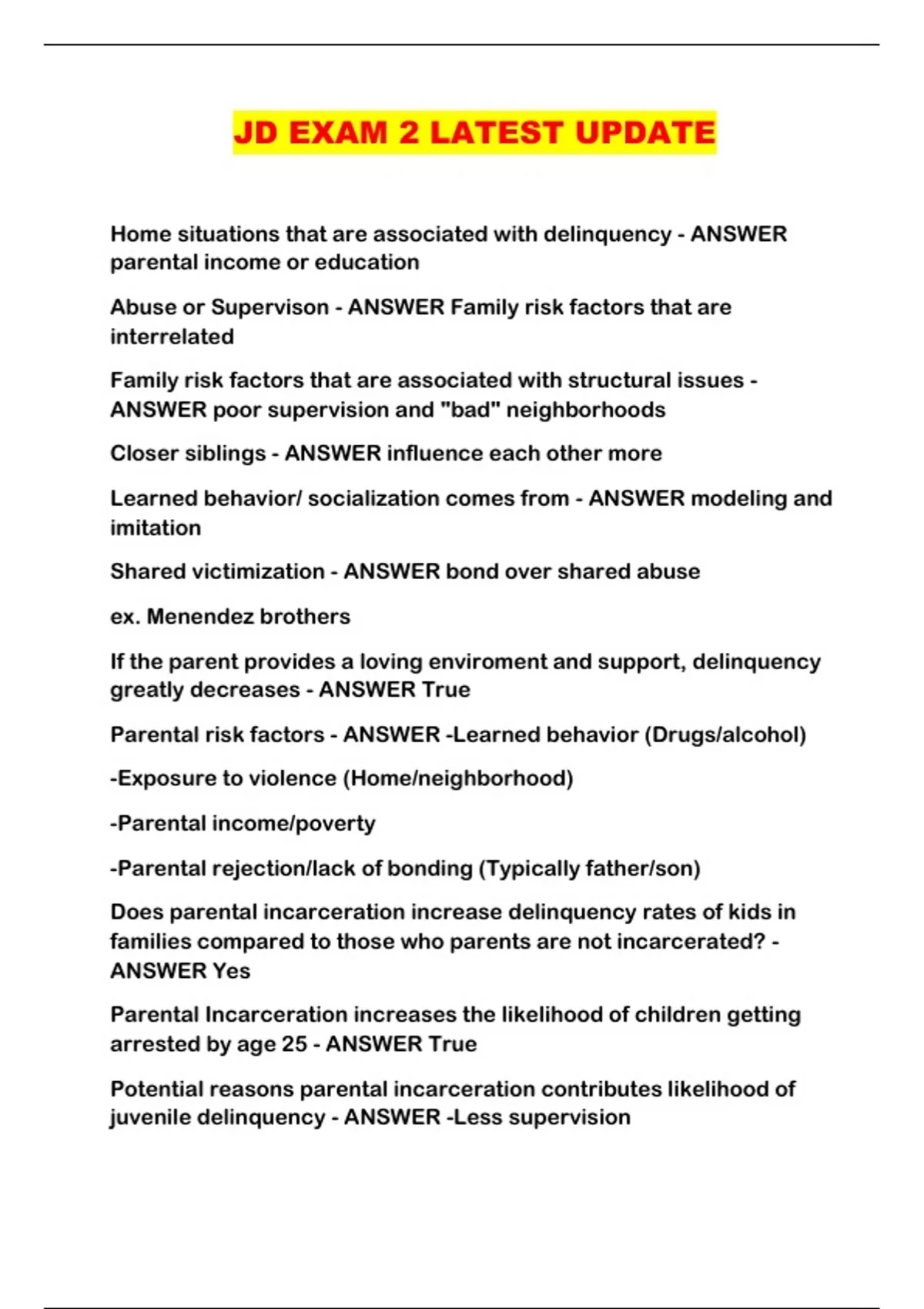 JD EXAM 2 LATEST UPDATE

Home situations that are associated with delinquency - ANSWER parental income or education

Abuse or Supervison - ANSWER Family risk factors that are interrelated

Family risk factors that are associated with structural issues - ANSWER poor supervision and "bad" neighborhoods

Closer siblings - ANSWER influence each other more

Learned behavior/ socialization comes from - ANSWER modeling and imitation

Shared victimization - ANSWER bond over shared abuse

ex. Menendez brothers

If the parent provides a loving enviroment and support, delinquency greatly decreases - ANSWER True

Parental risk factors - ANSWER -Learned behavior (Drugs/alcohol)

-Exposure to violence (Home/neighborhood)

-Parental income/poverty

-Parental rejection/lack of bonding (Typically father/son)

Does parental incarceration increase delinquency rates of kids in families compared to those who parents are not incarcerated? - ANSWER Yes

Parental Incarceration increases the likelihood of children getting arrested by age 25 - ANSWER True

Potential reasons parental incarceration contributes likelihood of juvenile delinquency - ANSWER -Less supervision